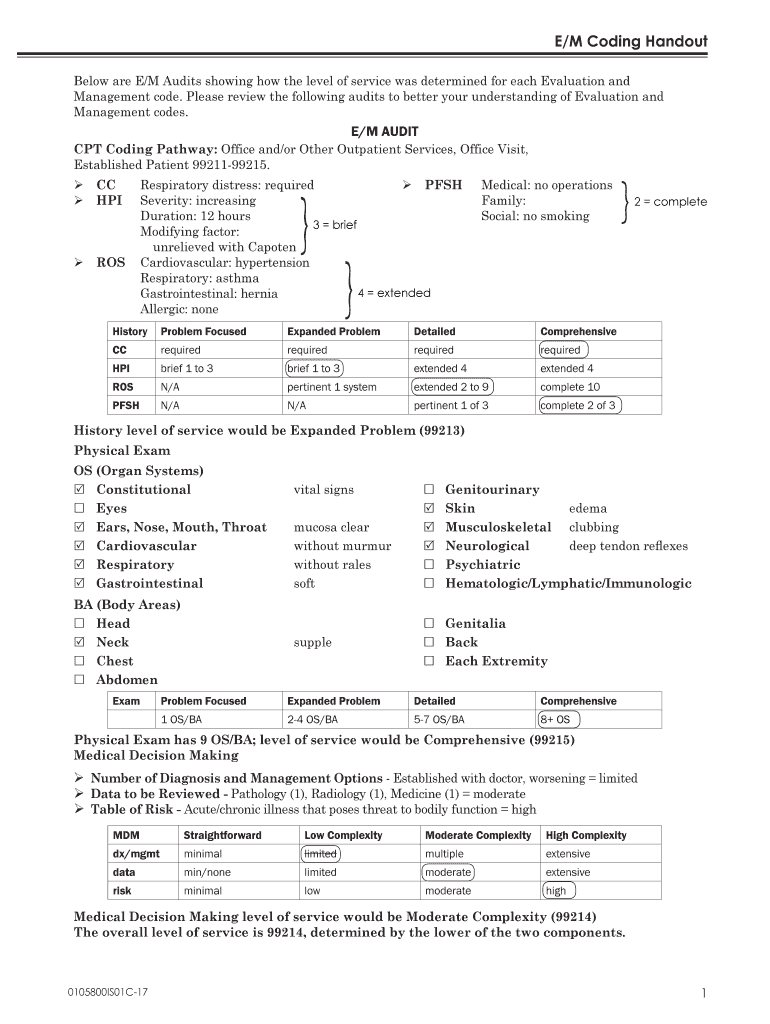 E/M Coding Handout

Below are E/M Audits showing how the level of service was determined for each Evaluation and Management code. Please review the following audits to better your understanding of Evaluation and Management codes.

E/M AUDIT

CPT Coding Pathway: Office and/or Other Outpatient Services, Office Visit, Established Patient 99211-99215.

➢ CC Respiratory distress: required
➢ HPI Severity: increasing
Duration: 12 hours
Modifying factor:
unrelieved with Capoten
3 = brief
➢ ROS Cardiovascular: hypertension
Respiratory: asthma
Gastrointestinal: hernia
Allergic: none
4 = extended

➢ PFSH Medical: no operations
Family:
Social: no smoking
2 = complete

| History | Problem Focused | Expanded Problem | Detailed | Comprehensive |
|---|---|---|---|---|
| CC | required | required | required | required |
| HPI | brief 1 to 3 | brief 1 to 3 | extended 4 | extended 4 |
| ROS | N/A | pertinent 1 system | extended 2 to 9 | complete 10 |
| PFSH | N/A | N/A | pertinent 1 of 3 | complete 2 of 3 |

History level of service would be Expanded Problem (99213)

Physical Exam

OS (Organ Systems)
☑ Constitutional vital signs
☐ Eyes
☑ Ears, Nose, Mouth, Throat mucosa clear
☑ Cardiovascular without murmur
☑ Respiratory without rales
☑ Gastrointestinal soft
☐ Genitourinary
☑ Skin edema
☑ Musculoskeletal clubbing
☑ Neurological deep tendon reflexes
☐ Psychiatric
☐ Hematologic/Lymphatic/Immunologic

BA (Body Areas)
☐ Head
☑ Neck supple
☐ Chest
☐ Abdomen
☐ Genitalia
☐ Back
☐ Each Extremity

| Exam | Problem Focused | Expanded Problem | Detailed | Comprehensive |
|---|---|---|---|---|
| | 1 OS/BA | 2-4 OS/BA | 5-7 OS/BA | 8+ OS |

Physical Exam has 9 OS/BA; level of service would be Comprehensive (99215)

Medical Decision Making

➢ Number of Diagnosis and Management Options - Established with doctor, worsening = limited
➢ Data to be Reviewed - Pathology (1), Radiology (1), Medicine (1) = moderate
➢ Table of Risk - Acute/chronic illness that poses threat to bodily function = high

| MDM | Straightforward | Low Complexity | Moderate Complexity | High Complexity |
|---|---|---|---|---|
| dx/mgmt | minimal | limited | multiple | extensive |
| data | min/none | limited | moderate | extensive |
| risk | minimal | low | moderate | high |

Medical Decision Making level of service would be Moderate Complexity (99214)
The overall level of service is 99214, determined by the lower of the two components.

0105800IS01C-17

1